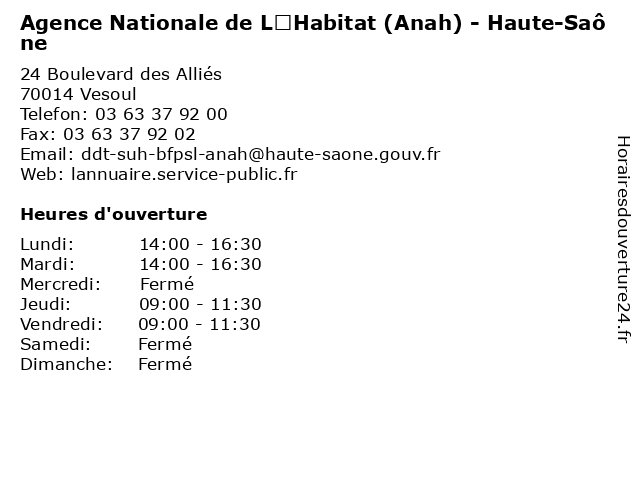 Agence Nationale de L□Habitat (Anah) - Haute-Saône

24 Boulevard des Alliés
70014 Vesoul
Telefon: 03 63 37 92 00
Fax: 03 63 37 92 02
Email: ddt-suh-bfpsl-anah@haute-saone.gouv.fr
Web: lannuaire.service-public.fr

Heures d'ouverture

| | |
|---|---|
| Lundi: | 14:00 - 16:30 |
| Mardi: | 14:00 - 16:30 |
| Mercredi: | Fermé |
| Jeudi: | 09:00 - 11:30 |
| Vendredi: | 09:00 - 11:30 |
| Samedi: | Fermé |
| Dimanche: | Fermé |

Horairesdouverture24.fr